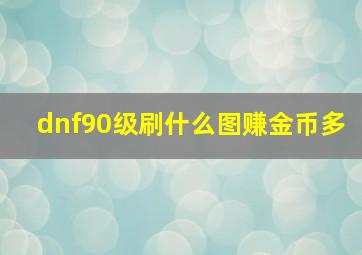 dnf90级刷什么图赚金币多